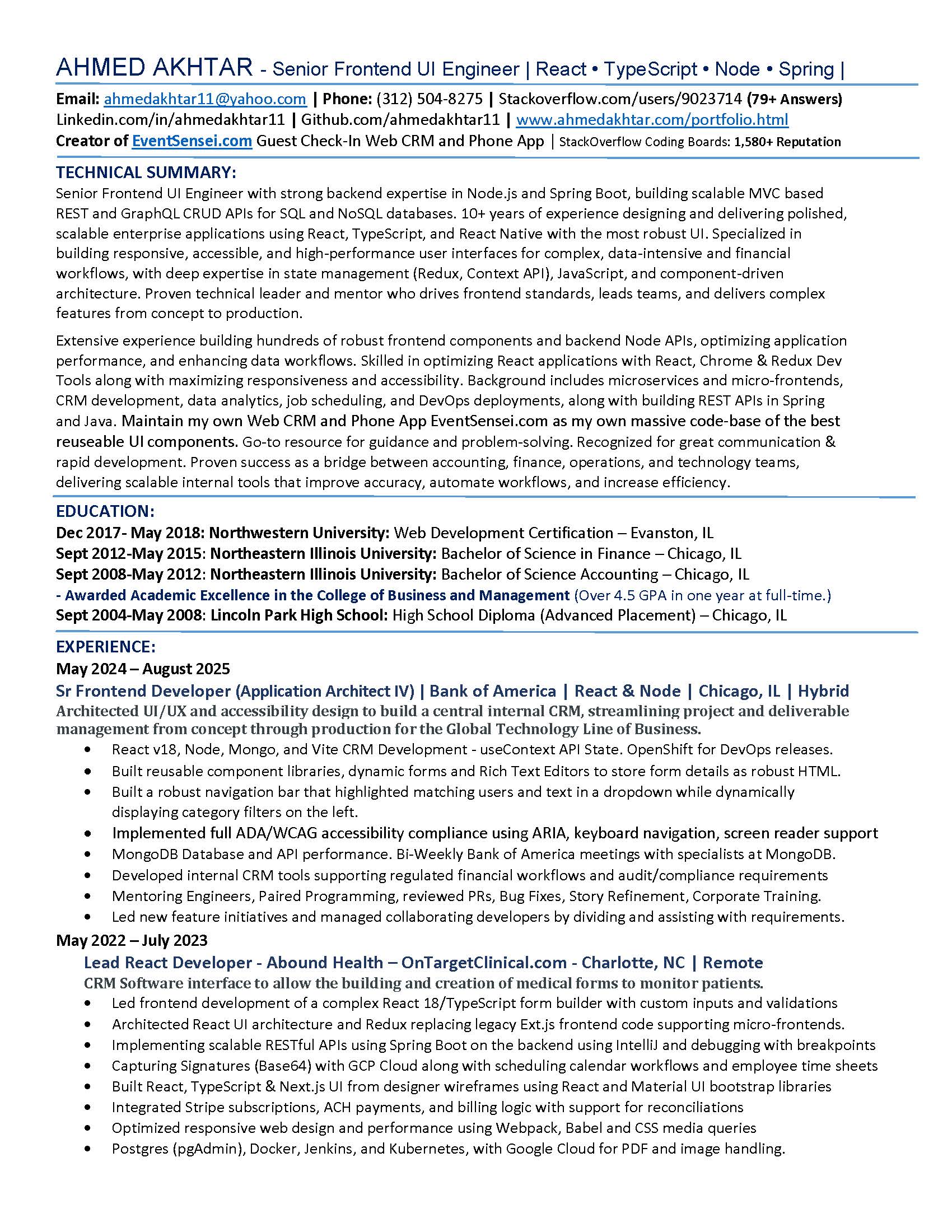 AHMED AKHTAR - Senior Frontend UI Engineer | React • TypeScript • Node • Spring |

Email: ahmedakhtar11@yahoo.com | Phone: (312) 504-8275 | Stackoverflow.com/users/9023714 (79+ Answers)
Linkedin.com/in/ahmedakhtar11 | Github.com/ahmedakhtar11 | www.ahmedakhtar.com/portfolio.html
Creator of EventSensei.com Guest Check-In Web CRM and Phone App | StackOverflow Coding Boards: 1,580+ Reputation

TECHNICAL SUMMARY:
Senior Frontend UI Engineer with strong backend expertise in Node.js and Spring Boot, building scalable MVC based REST and GraphQL CRUD APIs for SQL and NoSQL databases. 10+ years of experience designing and delivering polished, scalable enterprise applications using React, TypeScript, and React Native with the most robust UI. Specialized in building responsive, accessible, and high-performance user interfaces for complex, data-intensive and financial workflows, with deep expertise in state management (Redux, Context API), JavaScript, and component-driven architecture. Proven technical leader and mentor who drives frontend standards, leads teams, and delivers complex features from concept to production.

Extensive experience building hundreds of robust frontend components and backend Node APIs, optimizing application performance, and enhancing data workflows. Skilled in optimizing React applications with React, Chrome & Redux Dev Tools along with maximizing responsiveness and accessibility. Background includes microservices and micro-frontends, CRM development, data analytics, job scheduling, and DevOps deployments, along with building REST APIs in Spring and Java. Maintain my own Web CRM and Phone App EventSensei.com as my own massive code-base of the best reuseable UI components. Go-to resource for guidance and problem-solving. Recognized for great communication & rapid development. Proven success as a bridge between accounting, finance, operations, and technology teams, delivering scalable internal tools that improve accuracy, automate workflows, and increase efficiency.

EDUCATION:
Dec 2017- May 2018: Northwestern University: Web Development Certification – Evanston, IL
Sept 2012-May 2015: Northeastern Illinois University: Bachelor of Science in Finance – Chicago, IL
Sept 2008-May 2012: Northeastern Illinois University: Bachelor of Science Accounting – Chicago, IL
- Awarded Academic Excellence in the College of Business and Management (Over 4.5 GPA in one year at full-time.)
Sept 2004-May 2008: Lincoln Park High School: High School Diploma (Advanced Placement) – Chicago, IL

EXPERIENCE:
May 2024 – August 2025
Sr Frontend Developer (Application Architect IV) | Bank of America | React & Node | Chicago, IL | Hybrid
Architected UI/UX and accessibility design to build a central internal CRM, streamlining project and deliverable management from concept through production for the Global Technology Line of Business.
• React v18, Node, Mongo, and Vite CRM Development - useContext API State. OpenShift for DevOps releases.
• Built reusable component libraries, dynamic forms and Rich Text Editors to store form details as robust HTML.
• Built a robust navigation bar that highlighted matching users and text in a dropdown while dynamically displaying category filters on the left.
• Implemented full ADA/WCAG accessibility compliance using ARIA, keyboard navigation, screen reader support
• MongoDB Database and API performance. Bi-Weekly Bank of America meetings with specialists at MongoDB.
• Developed internal CRM tools supporting regulated financial workflows and audit/compliance requirements
• Mentoring Engineers, Paired Programming, reviewed PRs, Bug Fixes, Story Refinement, Corporate Training.
• Led new feature initiatives and managed collaborating developers by dividing and assisting with requirements.
May 2022 – July 2023
Lead React Developer - Abound Health – OnTargetClinical.com - Charlotte, NC | Remote
CRM Software interface to allow the building and creation of medical forms to monitor patients.
• Led frontend development of a complex React 18/TypeScript form builder with custom inputs and validations
• Architected React UI architecture and Redux replacing legacy Ext.js frontend code supporting micro-frontends.
• Implementing scalable RESTful APIs using Spring Boot on the backend using IntelliJ and debugging with breakpoints
• Capturing Signatures (Base64) with GCP Cloud along with scheduling calendar workflows and employee time sheets
• Built React, TypeScript & Next.js UI from designer wireframes using React and Material UI bootstrap libraries
• Integrated Stripe subscriptions, ACH payments, and billing logic with support for reconciliations
• Optimized responsive web design and performance using Webpack, Babel and CSS media queries
• Postgres (pgAdmin), Docker, Jenkins, and Kubernetes, with Google Cloud for PDF and image handling.